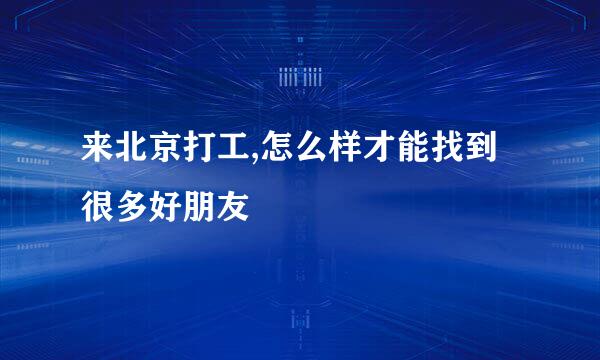 来北京打工,怎么样才能找到很多好朋友